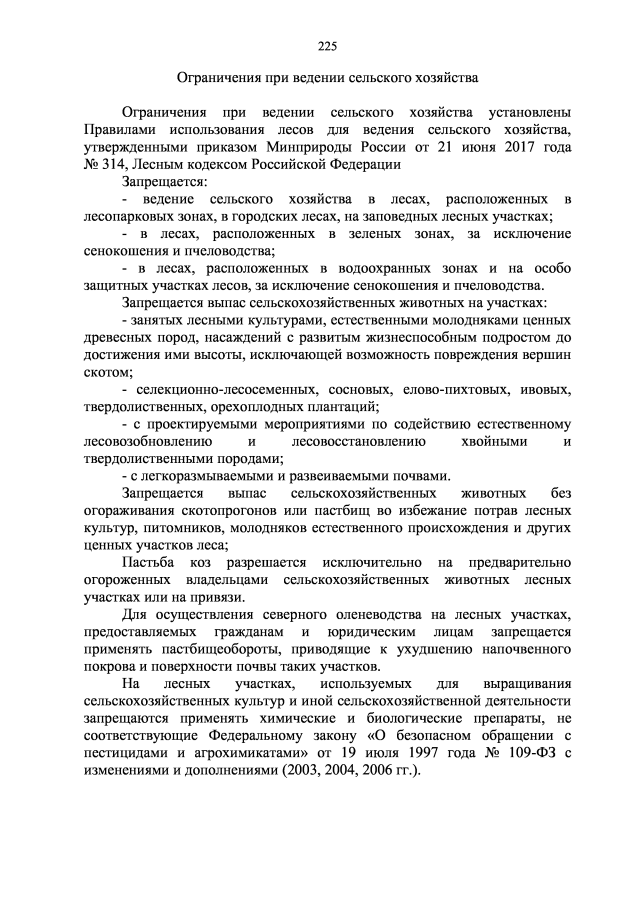 225

Ограничения при ведении сельского хозяйства

Ограничения при ведении сельского хозяйства установлены Правилами использования лесов для ведения сельского хозяйства, утвержденными приказом Минприроды России от 21 июня 2017 года № 314, Лесным кодексом Российской Федерации

Запрещается:

- ведение сельского хозяйства в лесах, расположенных в лесопарковых зонах, в городских лесах, на заповедных лесных участках;

- в лесах, расположенных в зеленых зонах, за исключение сенокошения и пчеловодства;

- в лесах, расположенных в водоохранных зонах и на особо защитных участках лесов, за исключение сенокошения и пчеловодства.

Запрещается выпас сельскохозяйственных животных на участках:

- занятых лесными культурами, естественными молодняками ценных древесных пород, насаждений с развитым жизнеспособным подростом до достижения ими высоты, исключающей возможность повреждения вершин скотом;

- селекционно-лесосеменных, сосновых, елово-пихтовых, ивовых, твердолиственных, орехоплодных плантаций;

- с проектируемыми мероприятиями по содействию естественному лесовозобновлению и лесовосстановлению хвойными и твердолиственными породами;

- с легкоразмываемыми и развеиваемыми почвами.

Запрещается выпас сельскохозяйственных животных без огораживания скотопрогонов или пастбищ во избежание потрав лесных культур, питомников, молодняков естественного происхождения и других ценных участков леса;

Пастьба коз разрешается исключительно на предварительно огороженных владельцами сельскохозяйственных животных лесных участках или на привязи.

Для осуществления северного оленеводства на лесных участках, предоставляемых гражданам и юридическим лицам запрещается применять пастбищеобороты, приводящие к ухудшению напочвенного покрова и поверхности почвы таких участков.

На лесных участках, используемых для выращивания сельскохозяйственных культур и иной сельскохозяйственной деятельности запрещаются применять химические и биологические препараты, не соответствующие Федеральному закону «О безопасном обращении с пестицидами и агрохимикатами» от 19 июля 1997 года № 109-ФЗ с изменениями и дополнениями (2003, 2004, 2006 гг.).